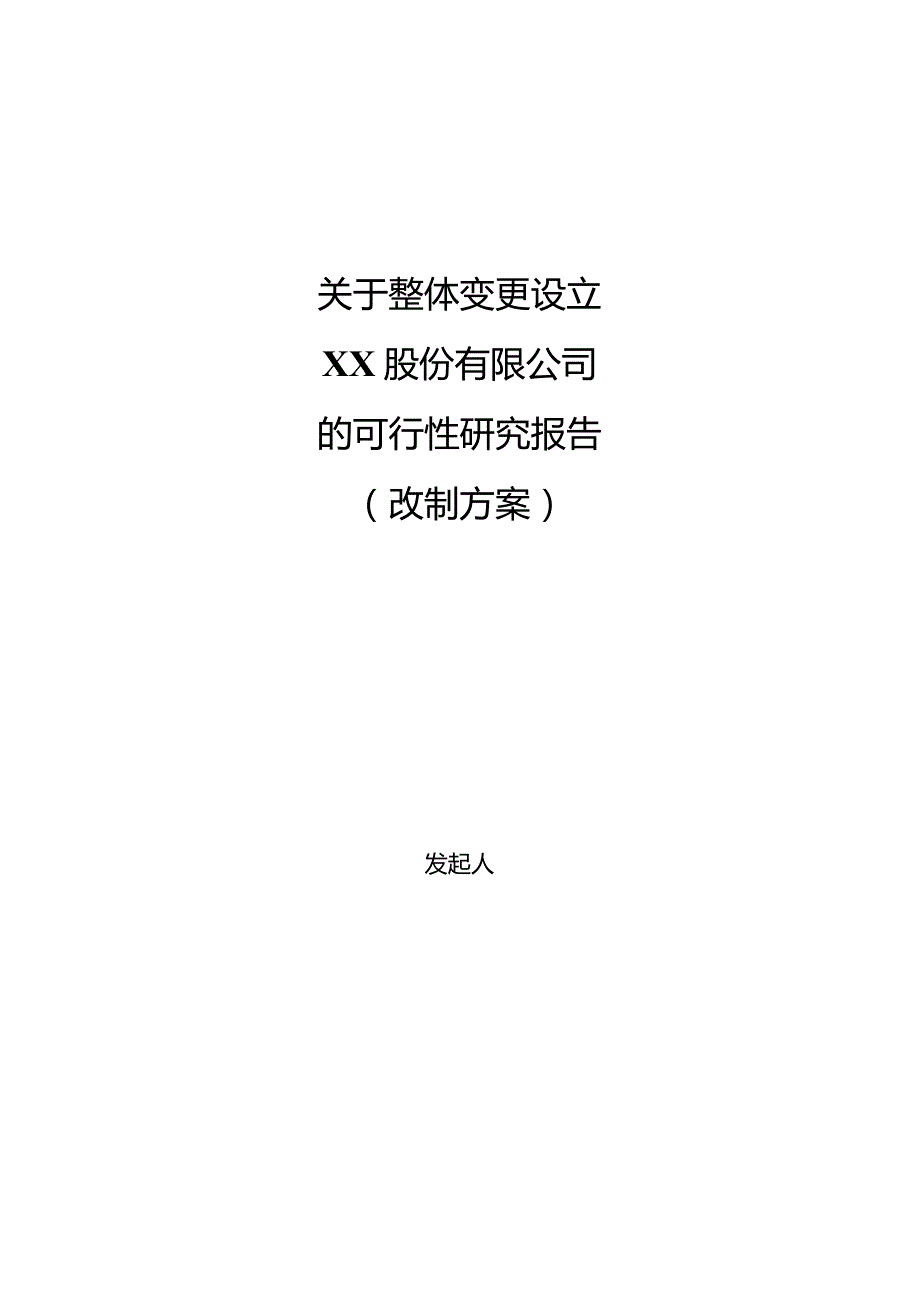 关于整体变更设立

XX股份有限公司

的可行性研究报告

（改制方案）

发起人